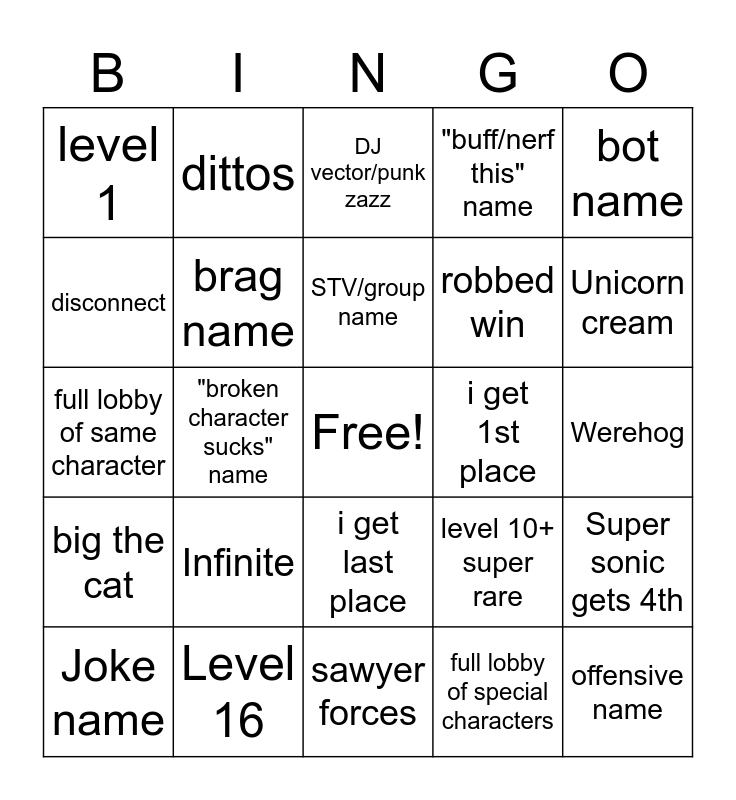 | B | I | N | G | O |
|---|---|---|---|---|
| level 1 | dittos | DJ vector/punk zazz | "buff/nerf this" name | bot name |
| disconnect | brag name | STV/group name | robbed win | Unicorn cream |
| full lobby of same character | "broken character sucks" name | Free! | i get 1st place | Werehog |
| big the cat | Infinite | i get last place | level 10+ super rare | Super sonic gets 4th |
| Joke name | Level 16 | sawyer forces | full lobby of special characters | offensive name |